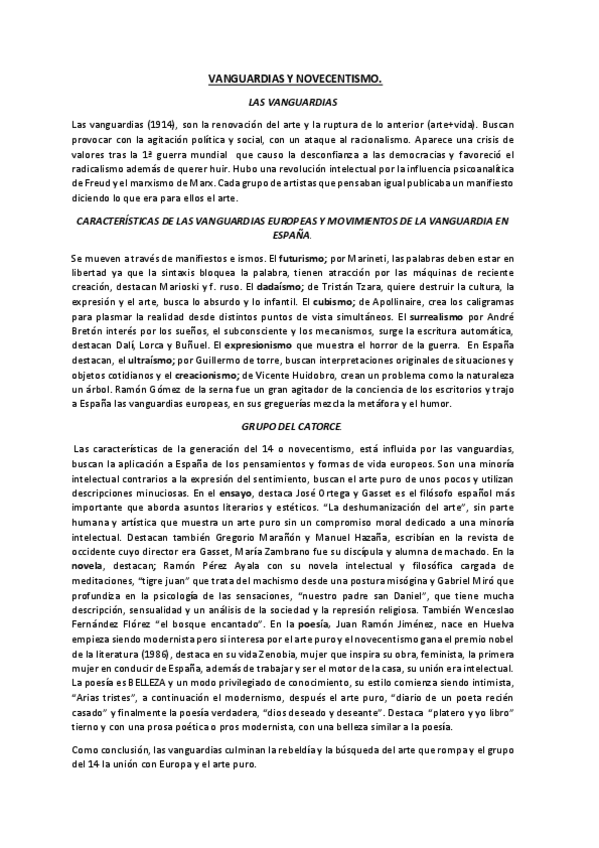 VANGUARDIAS Y NOVECENTISMO.

LAS VANGUARDIAS

Las vanguardias (1914), son la renovación del arte y la ruptura de lo anterior (arte+vida). Buscan provocar con la agitación política y social, con un ataque al racionalismo. Aparece una crisis de valores tras la 1ª guerra mundial que causo la desconfianza a las democracias y favoreció el radicalismo además de querer huir. Hubo una revolución intelectual por la influencia psicoanalítica de Freud y el marxismo de Marx. Cada grupo de artistas que pensaban igual publicaba un manifiesto diciendo lo que era para ellos el arte.

CARACTERÍSTICAS DE LAS VANGUARDIAS EUROPEAS Y MOVIMIENTOS DE LA VANGUARDIA EN ESPAÑA.

Se mueven a través de manifiestos e ismos. El futurismo; por Marineti, las palabras deben estar en libertad ya que la sintaxis bloquea la palabra, tienen atracción por las máquinas de reciente creación, destacan Marioski y f. ruso. El dadaísmo; de Tristán Tzara, quiere destruir la cultura, la expresión y el arte, busca lo absurdo y lo infantil. El cubismo; de Apollinaire, crea los caligramas para plasmar la realidad desde distintos puntos de vista simultáneos. El surrealismo por André Bretón interés por los sueños, el subconsciente y los mecanismos, surge la escritura automática, destacan Dalí, Lorca y Buñuel. El expresionismo que muestra el horror de la guerra. En España destacan, el ultraísmo; por Guillermo de torre, buscan interpretaciones originales de situaciones y objetos cotidianos y el creacionismo; de Vicente Huidobro, crean un problema como la naturaleza un árbol. Ramón Gómez de la serna fue un gran agitador de la conciencia de los escritorios y trajo a España las vanguardias europeas, en sus greguerías mezcla la metáfora y el humor.

GRUPO DEL CATORCE.

Las características de la generación del 14 o novecentismo, está influida por las vanguardias, buscan la aplicación a España de los pensamientos y formas de vida europeos. Son una minoría intelectual contrarios a la expresión del sentimiento, buscan el arte puro de unos pocos y utilizan descripciones minuciosas. En el ensayo, destaca José Ortega y Gasset es el filósofo español más importante que aborda asuntos literarios y estéticos. "La deshumanización del arte", sin parte humana y artística que muestra un arte puro sin un compromiso moral dedicado a una minoría intelectual. Destacan también Gregorio Marañón y Manuel Hazaña, escribían en la revista de occidente cuyo director era Gasset, María Zambrano fue su discípula y alumna de machado. En la novela, destacan; Ramón Pérez Ayala con su novela intelectual y filosófica cargada de meditaciones, "tigre juan" que trata del machismo desde una postura misógina y Gabriel Miró que profundiza en la psicología de las sensaciones, "nuestro padre san Daniel", que tiene mucha descripción, sensualidad y un análisis de la sociedad y la represión religiosa. También Wenceslao Fernández Flórez "el bosque encantado". En la poesía, Juan Ramón Jiménez, nace en Huelva empieza siendo modernista pero si interesa por el arte puro y el novecentismo gana el premio nobel de la literatura (1986), destaca en su vida Zenobia, mujer que inspira su obra, feminista, la primera mujer en conducir de España, además de trabajar y ser el motor de la casa, su unión era intelectual. La poesía es BELLEZA y un modo privilegiado de conocimiento, su estilo comienza siendo intimista, "Arias tristes", a continuación el modernismo, después el arte puro, "diario de un poeta recién casado" y finalmente la poesía verdadera, "dios deseado y deseante". Destaca "platero y yo libro" tierno y con una prosa poética o pros modernista, con una belleza similar a la poesía.

Como conclusión, las vanguardias culminan la rebeldía y la búsqueda del arte que rompa y el grupo del 14 la unión con Europa y el arte puro.